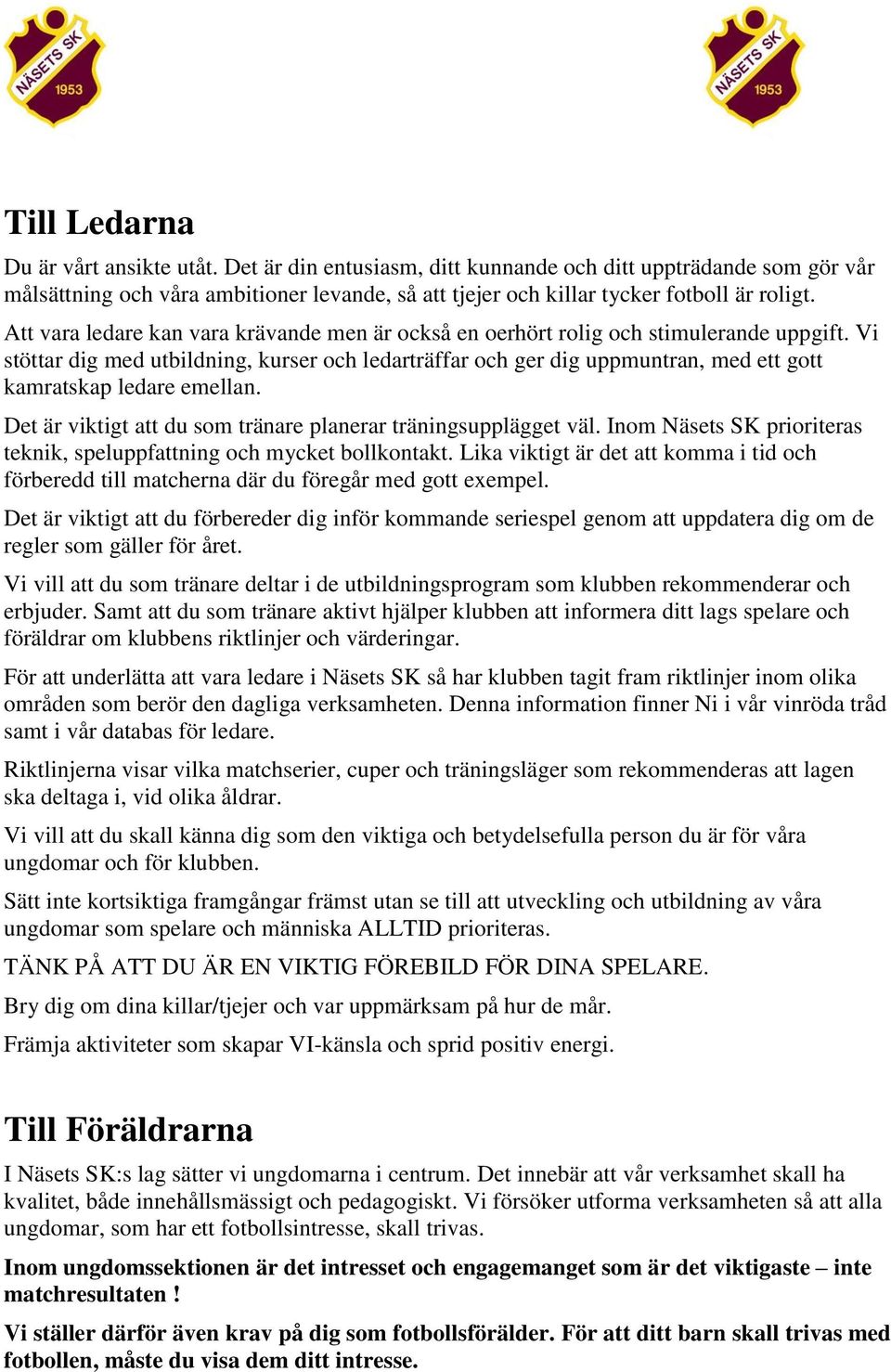 NÄSETS SK 1953

NÄSETS SK 1953

Till Ledarna

Du är vårt ansikte utåt. Det är din entusiasm, ditt kunnande och ditt uppträdande som gör vår målsättning och våra ambitioner levande, så att tjejer och killar tycker fotboll är roligt.

Att vara ledare kan vara krävande men är också en oerhört rolig och stimulerande uppgift. Vi stöttar dig med utbildning, kurser och ledarträffar och ger dig uppmuntran, med ett gott kamratskap ledare emellan.

Det är viktigt att du som tränare planerar träningsupplägget väl. Inom Näsets SK prioriteras teknik, speluppfattning och mycket bollkontakt. Lika viktigt är det att komma i tid och förberedd till matcherna där du föregår med gott exempel.

Det är viktigt att du förbereder dig inför kommande seriespel genom att uppdatera dig om de regler som gäller för året.

Vi vill att du som tränare deltar i de utbildningsprogram som klubben rekommenderar och erbjuder. Samt att du som tränare aktivt hjälper klubben att informera ditt lags spelare och föräldrar om klubbens riktlinjer och värderingar.

För att underlätta att vara ledare i Näsets SK så har klubben tagit fram riktlinjer inom olika områden som berör den dagliga verksamheten. Denna information finner Ni i vår vinröda tråd samt i vår databas för ledare.

Riktlinjerna visar vilka matchserier, cuper och träningsläger som rekommenderas att lagen ska deltaga i, vid olika åldrar.

Vi vill att du skall känna dig som den viktiga och betydelsefulla person du är för våra ungdomar och för klubben.

Sätt inte kortsiktiga framgångar främst utan se till att utveckling och utbildning av våra ungdomar som spelare och människa ALLTID prioriteras.

TÄNK PÅ ATT DU ÄR EN VIKTIG FÖREBILD FÖR DINA SPELARE.

Bry dig om dina killar/tjejer och var uppmärksam på hur de mår.

Främja aktiviteter som skapar VI-känsla och sprid positiv energi.

Till Föräldrarna

I Näsets SK:s lag sätter vi ungdomarna i centrum. Det innebär att vår verksamhet skall ha kvalitet, både innehållsmässigt och pedagogiskt. Vi försöker utforma verksamheten så att alla ungdomar, som har ett fotbollsintresse, skall trivas.

Inom ungdomssektionen är det intresset och engagemanget som är det viktigaste – inte matchresultaten !

Vi ställer därför även krav på dig som fotbollsförälder. För att ditt barn skall trivas med fotbollen, måste du visa dem ditt intresse.